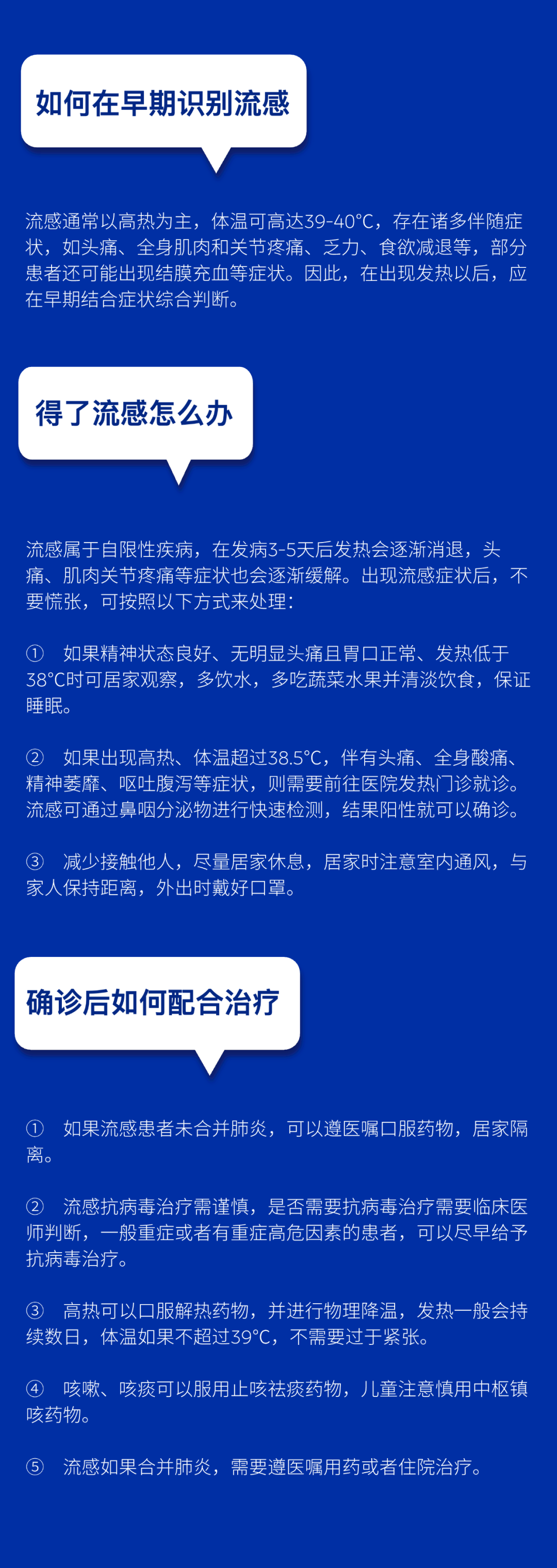 如何在早期识别流感

流感通常以高热为主，体温可高达39-40°C，存在诸多伴随症状，如头痛、全身肌肉和关节疼痛、乏力、食欲减退等，部分患者还可能出现结膜充血等症状。因此，在出现发热以后，应在早期结合症状综合判断。

得了流感怎么办

流感属于自限性疾病，在发病3-5天后发热会逐渐消退，头痛、肌肉关节疼痛等症状也会逐渐缓解。出现流感症状后，不要慌张，可按照以下方式来处理：

① 如果精神状态良好、无明显头痛且胃口正常、发热低于38°C时可居家观察，多饮水，多吃蔬菜水果并清淡饮食，保证睡眠。

② 如果出现高热、体温超过38.5°C，伴有头痛、全身酸痛、精神萎靡、呕吐腹泻等症状，则需要前往医院发热门诊就诊。流感可通过鼻咽分泌物进行快速检测，结果阳性就可以确诊。

③ 减少接触他人，尽量居家休息，居家时注意室内通风，与家人保持距离，外出时戴好口罩。

确诊后如何配合治疗

① 如果流感患者未合并肺炎，可以遵医嘱口服药物，居家隔离。

② 流感抗病毒治疗需谨慎，是否需要抗病毒治疗需要临床医师判断，一般重症或者有重症高危因素的患者，可以尽早给予抗病毒治疗。

③ 高热可以口服解热药物，并进行物理降温，发热一般会持续数日，体温如果不超过39°C，不需要过于紧张。

④ 咳嗽、咳痰可以服用止咳祛痰药物，儿童注意慎用中枢镇咳药物。

⑤ 流感如果合并肺炎，需要遵医嘱用药或者住院治疗。